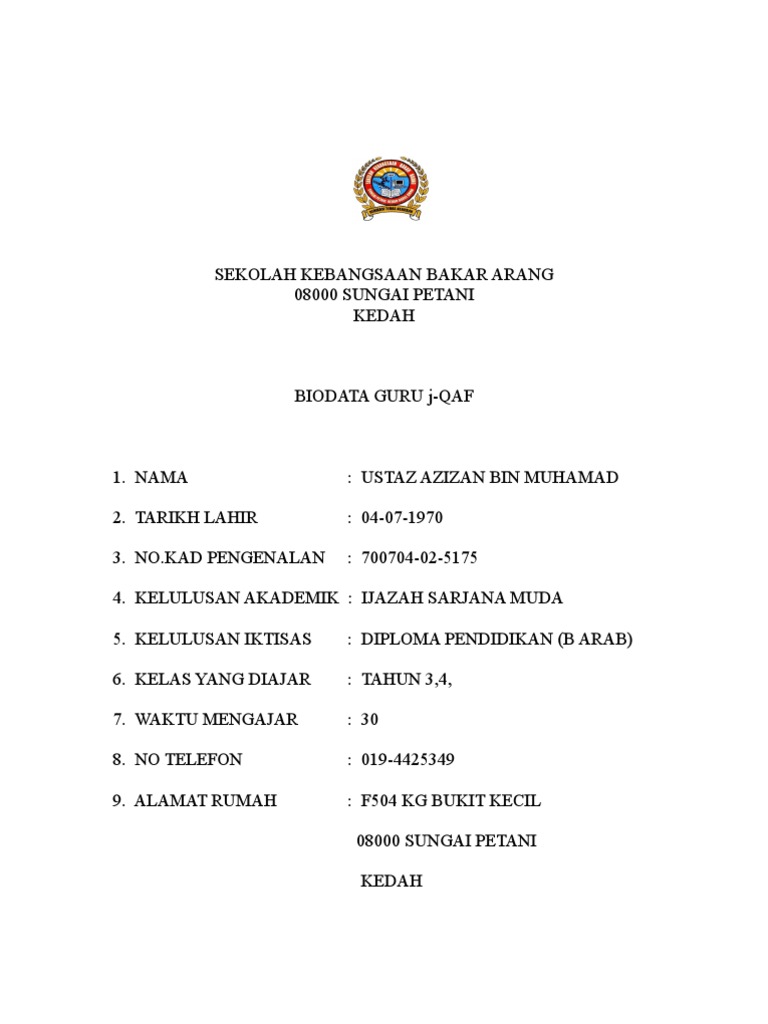 SEKOLAH KEBANGSAAN BAKAR ARANG
08000 SUNGAI PETANI
KEDAH

BIODATA GURU j-QAF

1. NAMA : USTAZ AZIZAN BIN MUHAMAD

2. TARIKH LAHIR : 04-07-1970

3. NO.KAD PENGENALAN : 700704-02-5175

4. KELULUSAN AKADEMIK : IJAZAH SARJANA MUDA

5. KELULUSAN IKTISAS : DIPLOMA PENDIDIKAN (B ARAB)

6. KELAS YANG DIAJAR : TAHUN 3,4,

7. WAKTU MENGAJAR : 30

8. NO TELEFON : 019-4425349

9. ALAMAT RUMAH : F504 KG BUKIT KECIL

08000 SUNGAI PETANI

KEDAH